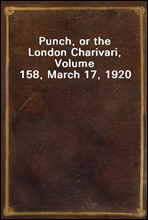 Punch, or the London Charivari, Volume 158, March 17, 1920